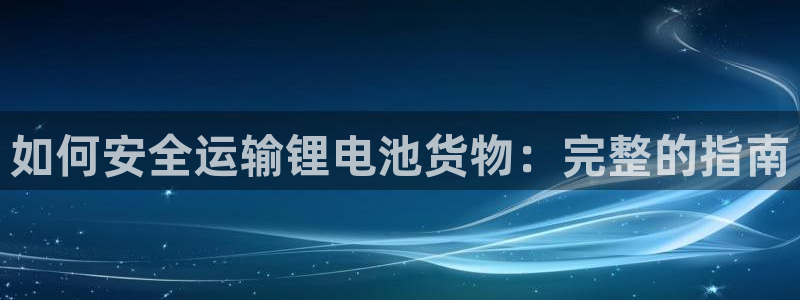 如何安全运输锂电池货物：完整的指南